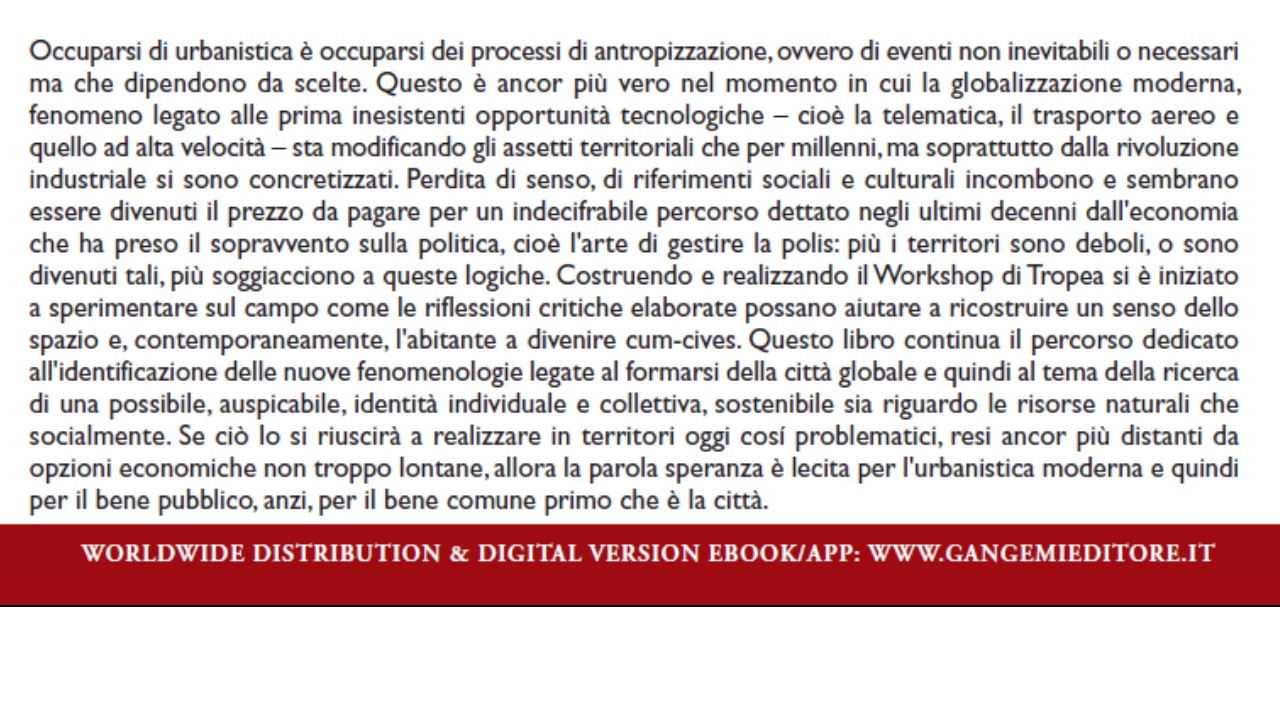 Occuparsi di urbanistica è occuparsi dei processi di antropizzazione, ovvero di eventi non inevitabili o necessari ma che dipendono da scelte. Questo è ancor più vero nel momento in cui la globalizzazione moderna, fenomeno legato alle prima inesistenti opportunità tecnologiche – cioè la telematica, il trasporto aereo e quello ad alta velocità – sta modificando gli assetti territoriali che per millenni, ma soprattutto dalla rivoluzione industriale si sono concretizzati. Perdita di senso, di riferimenti sociali e culturali incombono e sembrano essere divenuti il prezzo da pagare per un indecifrabile percorso dettato negli ultimi decenni dall'economia che ha preso il sopravvento sulla politica, cioè l'arte di gestire la polis: più i territori sono deboli, o sono divenuti tali, più soggiacciono a queste logiche. Costruendo e realizzando il Workshop di Tropea si è iniziato a sperimentare sul campo come le riflessioni critiche elaborate possano aiutare a ricostruire un senso dello spazio e, contemporaneamente, l'abitante a divenire cum-cives. Questo libro continua il percorso dedicato all'identificazione delle nuove fenomenologie legate al formarsi della città globale e quindi al tema della ricerca di una possibile, auspicabile, identità individuale e collettiva, sostenibile sia riguardo le risorse naturali che socialmente. Se ciò lo si riuscirà a realizzare in territori oggi cosí problematici, resi ancor più distanti da opzioni economiche non troppo lontane, allora la parola speranza è lecita per l'urbanistica moderna e quindi per il bene pubblico, anzi, per il bene comune primo che è la città.

WORLDWIDE DISTRIBUTION & DIGITAL VERSION EBOOK/APP: WWW.GANGEMIEDITORE.IT